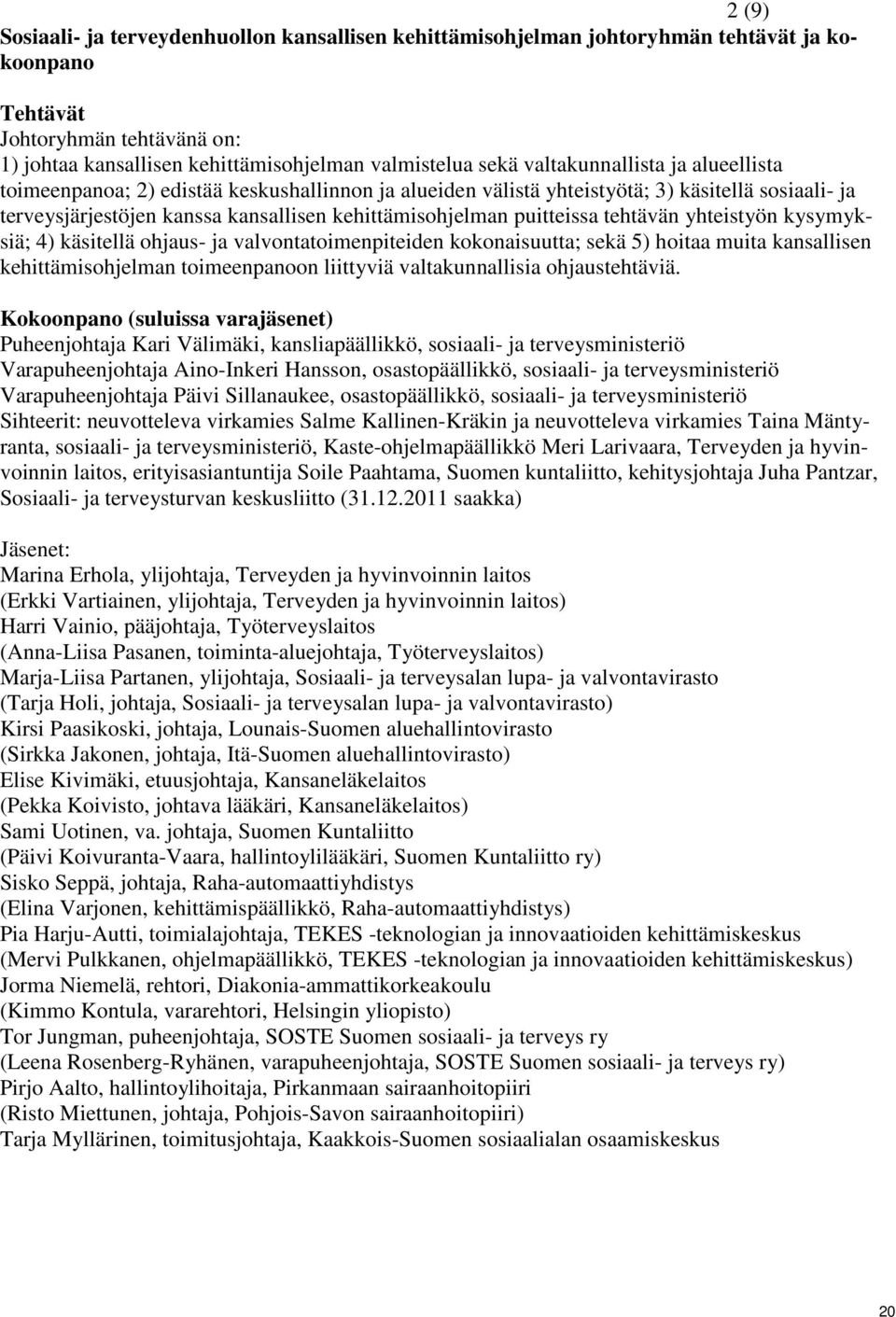 2 (9)

Sosiaali- ja terveydenhuollon kansallisen kehittämisohjelman johtoryhmän tehtävät ja kokoonpano

Tehtävät
Johtoryhmän tehtävänä on:
1) johtaa kansallisen kehittämisohjelman valmistelua sekä valtakunnallista ja alueellista toimeenpanoa; 2) edistää keskushallinnon ja alueiden välistä yhteistyötä; 3) käsitellä sosiaali- ja terveysjärjestöjen kanssa kansallisen kehittämisohjelman puitteissa tehtävän yhteistyön kysymyksiä; 4) käsitellä ohjaus- ja valvontatoimenpiteiden kokonaisuutta; sekä 5) hoitaa muita kansallisen kehittämisohjelman toimeenpanoon liittyviä valtakunnallisia ohjaustehtäviä.

Kokoonpano (suluissa varajäsenet)
Puheenjohtaja Kari Välimäki, kansliapäällikkö, sosiaali- ja terveysministeriö
Varapuheenjohtaja Aino-Inkeri Hansson, osastopäällikkö, sosiaali- ja terveysministeriö
Varapuheenjohtaja Päivi Sillanaukee, osastopäällikkö, sosiaali- ja terveysministeriö
Sihteerit: neuvotteleva virkamies Salme Kallinen-Kräkin ja neuvotteleva virkamies Taina Mäntyranta, sosiaali- ja terveysministeriö, Kaste-ohjelmapäällikkö Meri Larivaara, Terveyden ja hyvinvoinnin laitos, erityisasiantuntija Soile Paahtama, Suomen kuntaliitto, kehitysjohtaja Juha Pantzar, Sosiaali- ja terveysturvan keskusliitto (31.12.2011 saakka)

Jäsenet:
Marina Erhola, ylijohtaja, Terveyden ja hyvinvoinnin laitos
(Erkki Vartiainen, ylijohtaja, Terveyden ja hyvinvoinnin laitos)
Harri Vainio, pääjohtaja, Työterveyslaitos
(Anna-Liisa Pasanen, toiminta-aluejohtaja, Työterveyslaitos)
Marja-Liisa Partanen, ylijohtaja, Sosiaali- ja terveysalan lupa- ja valvontavirasto
(Tarja Holi, johtaja, Sosiaali- ja terveysalan lupa- ja valvontavirasto)
Kirsi Paasikoski, johtaja, Lounais-Suomen aluehallintovirasto
(Sirkka Jakonen, johtaja, Itä-Suomen aluehallintovirasto)
Elise Kivimäki, etuusjohtaja, Kansaneläkelaitos
(Pekka Koivisto, johtava lääkäri, Kansaneläkelaitos)
Sami Uotinen, va. johtaja, Suomen Kuntaliitto
(Päivi Koivuranta-Vaara, hallintoylilääkäri, Suomen Kuntaliitto ry)
Sisko Seppä, johtaja, Raha-automaattiyhdistys
(Elina Varjonen, kehittämispäällikkö, Raha-automaattiyhdistys)
Pia Harju-Autti, toimialajohtaja, TEKES -teknologian ja innovaatioiden kehittämiskeskus
(Mervi Pulkkanen, ohjelmapäällikkö, TEKES -teknologian ja innovaatioiden kehittämiskeskus)
Jorma Niemelä, rehtori, Diakonia-ammattikorkeakoulu
(Kimmo Kontula, vararehtori, Helsingin yliopisto)
Tor Jungman, puheenjohtaja, SOSTE Suomen sosiaali- ja terveys ry
(Leena Rosenberg-Ryhänen, varapuheenjohtaja, SOSTE Suomen sosiaali- ja terveys ry)
Pirjo Aalto, hallintoylihoitaja, Pirkanmaan sairaanhoitopiiri
(Risto Miettunen, johtaja, Pohjois-Savon sairaanhoitopiiri)
Tarja Myllärinen, toimitusjohtaja, Kaakkois-Suomen sosiaalialan osaamiskeskus

20